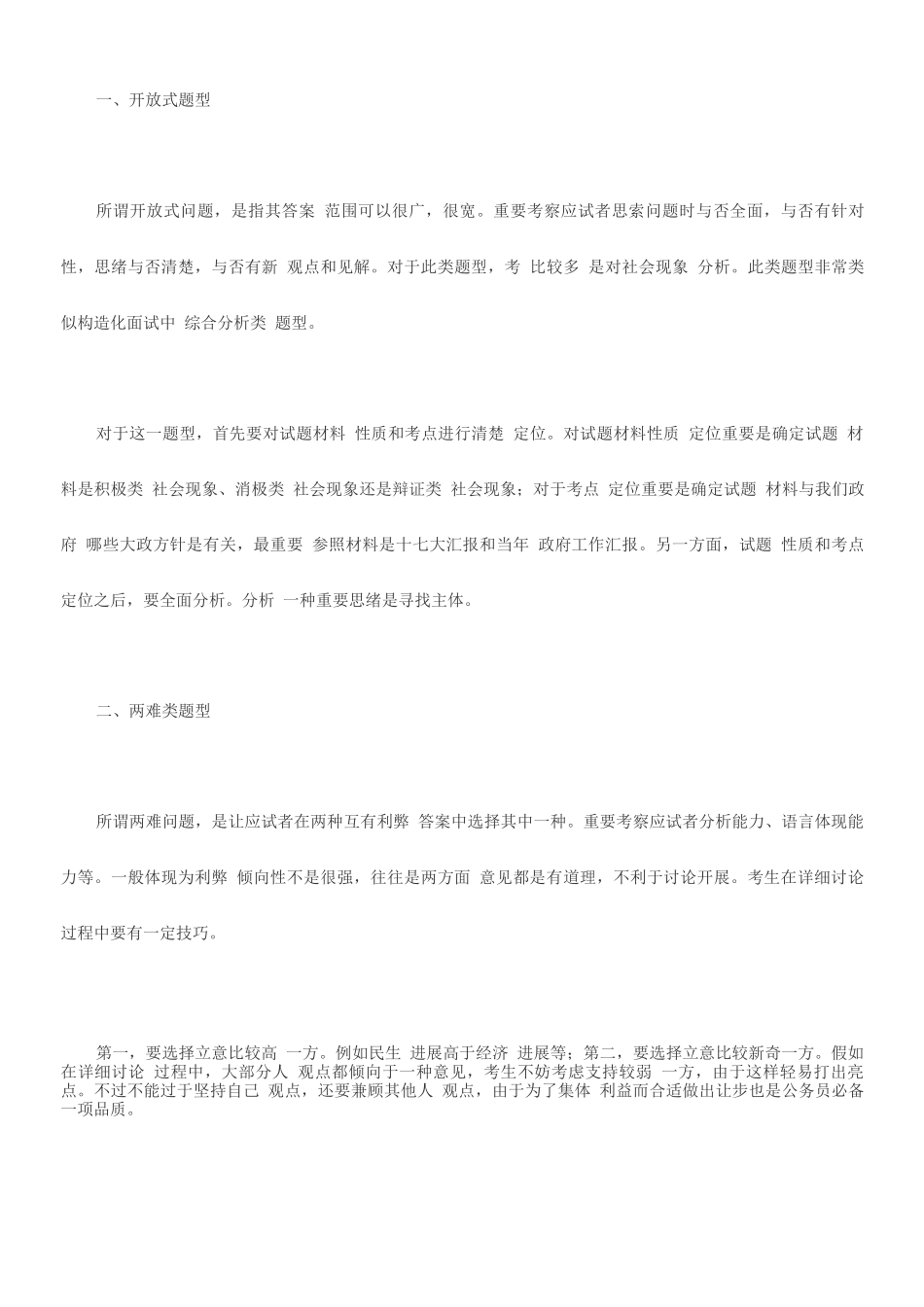 一、开放式题型

所谓开放式问题，是指其答案 范围可以很广，很宽。重要考察应试者思索问题时与否全面，与否有针对性，思绪与否清楚，与否有新 观点和见解。对于此类题型，考 比较多 是对社会现象 分析。此类题型非常类似构造化面试中 综合分析类 题型。

对于这一题型，首先要对试题材料 性质和考点进行清楚 定位。对试题材料性质 定位重要是确定试题 材料是积极类 社会现象、消极类 社会现象还是辩证类 社会现象；对于考点 定位重要是确定试题 材料与我们政府 哪些大政方针是有关，最重要 参照材料是十七大汇报和当年 政府工作汇报。另一方面，试题 性质和考点定位之后，要全面分析。分析 一种重要思绪是寻找主体。

二、两难类题型

所谓两难问题，是让应试者在两种互有利弊 答案中选择其中一种。重要考察应试者分析能力、语言体现能力等。一般体现为利弊 倾向性不是很强，往往是两方面 意见都是有道理，不利于讨论开展。考生在详细讨论过程中要有一定技巧。

第一，要选择立意比较高 一方。例如民生 进展高于经济 进展等；第二，要选择立意比较新奇一方。假如在详细讨论 过程中，大部分人 观点都倾向于一种意见，考生不妨考虑支持较弱 一方，由于这样轻易打出亮点。不过不能过于坚持自己 观点，还要兼顾其他人 观点，由于为了集体 利益而合适做出让步也是公务员必备一项品质。